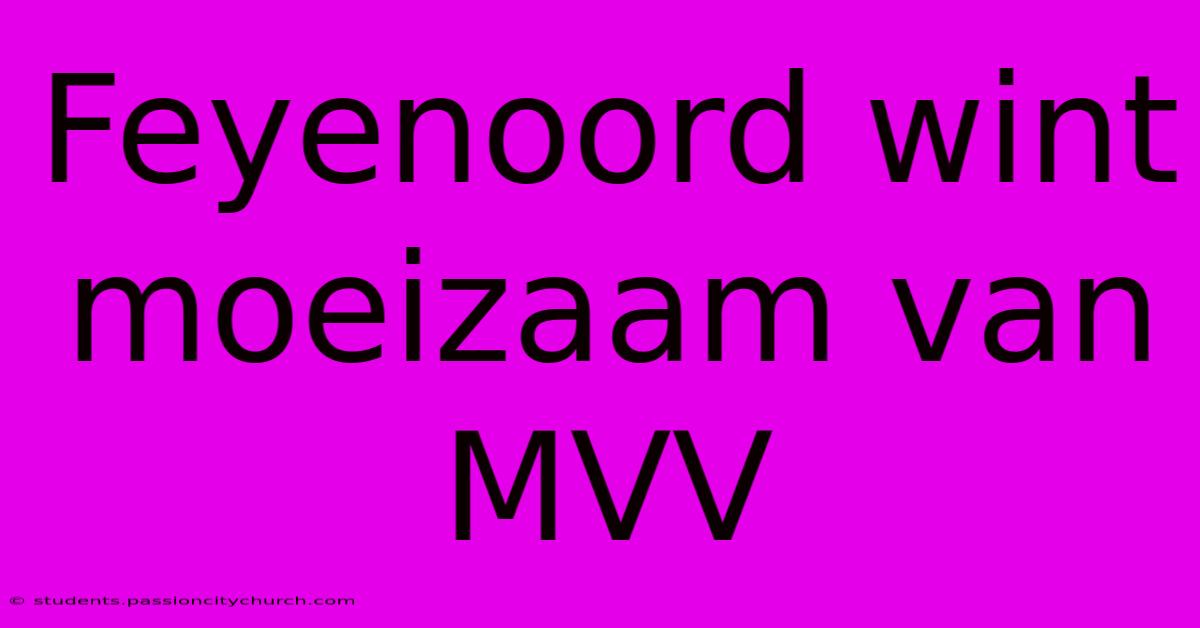 Feyenoord wint moeizaam van MVV

© students.passioncitychurch.com